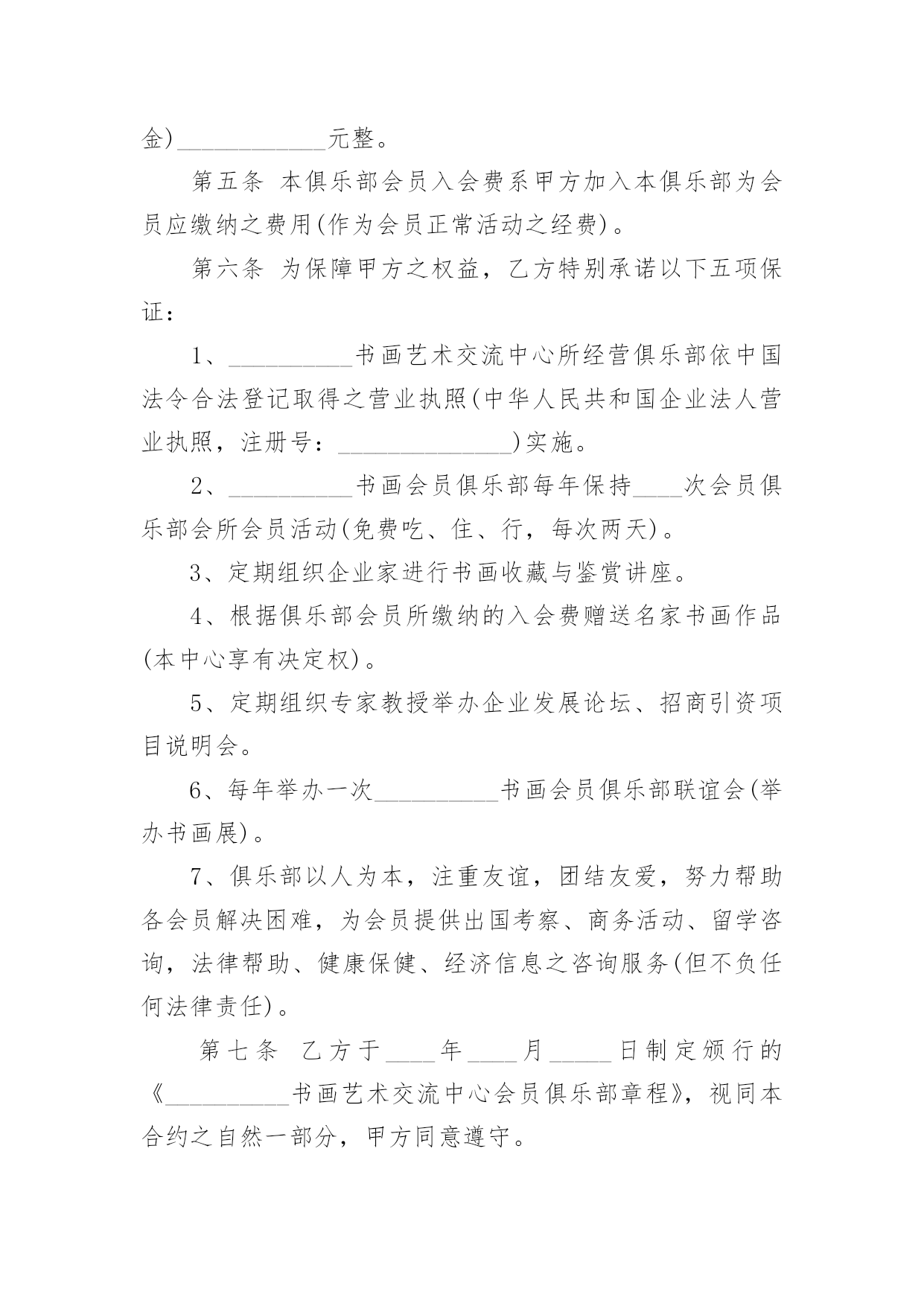 金)____________元整。

第五条 本俱乐部会员入会费系甲方加入本俱乐部为会员应缴纳之费用(作为会员正常活动之经费)。

第六条 为保障甲方之权益，乙方特别承诺以下五项保证：

1、__________书画艺术交流中心所经营俱乐部依中国法令合法登记取得之营业执照(中华人民共和国企业法人营业执照，注册号：______________)实施。

2、__________书画会员俱乐部每年保持____次会员俱乐部会所会员活动(免费吃、住、行，每次两天)。

3、定期组织企业家进行书画收藏与鉴赏讲座。

4、根据俱乐部会员所缴纳的入会费赠送名家书画作品(本中心享有决定权)。

5、定期组织专家教授举办企业发展论坛、招商引资项目说明会。

6、每年举办一次__________书画会员俱乐部联谊会(举办书画展)。

7、俱乐部以人为本，注重友谊，团结友爱，努力帮助各会员解决困难，为会员提供出国考察、商务活动、留学咨询，法律帮助、健康保健、经济信息之咨询服务(但不负任何法律责任)。

第七条 乙方于____年____月_____日制定颁行的《__________书画艺术交流中心会员俱乐部章程》，视同本合约之自然一部分，甲方同意遵守。